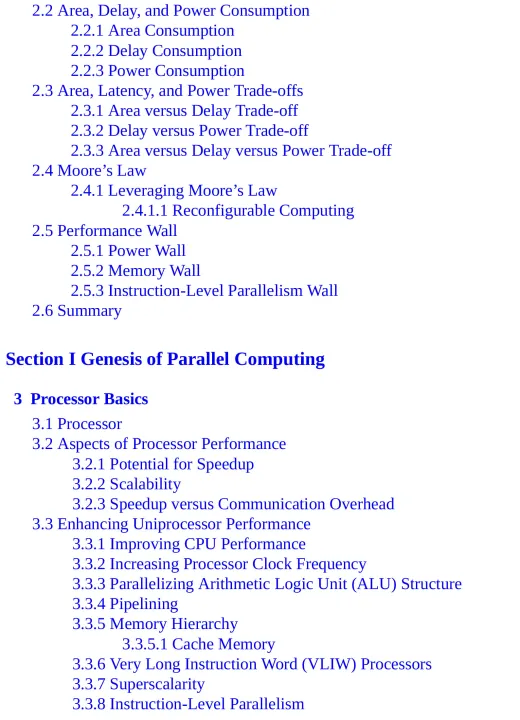 2.2 Area, Delay, and Power Consumption
2.2.1 Area Consumption
2.2.2 Delay Consumption
2.2.3 Power Consumption
2.3 Area, Latency, and Power Trade-offs
2.3.1 Area versus Delay Trade-off
2.3.2 Delay versus Power Trade-off
2.3.3 Area versus Delay versus Power Trade-off
2.4 Moore’s Law
2.4.1 Leveraging Moore’s Law
2.4.1.1 Reconfigurable Computing
2.5 Performance Wall
2.5.1 Power Wall
2.5.2 Memory Wall
2.5.3 Instruction-Level Parallelism Wall
2.6 Summary

Section I Genesis of Parallel Computing

3 Processor Basics
3.1 Processor
3.2 Aspects of Processor Performance
3.2.1 Potential for Speedup
3.2.2 Scalability
3.2.3 Speedup versus Communication Overhead
3.3 Enhancing Uniprocessor Performance
3.3.1 Improving CPU Performance
3.3.2 Increasing Processor Clock Frequency
3.3.3 Parallelizing Arithmetic Logic Unit (ALU) Structure
3.3.4 Pipelining
3.3.5 Memory Hierarchy
3.3.5.1 Cache Memory
3.3.6 Very Long Instruction Word (VLIW) Processors
3.3.7 Superscalarity
3.3.8 Instruction-Level Parallelism